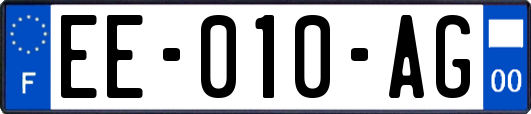 F
EE-010-AG
00